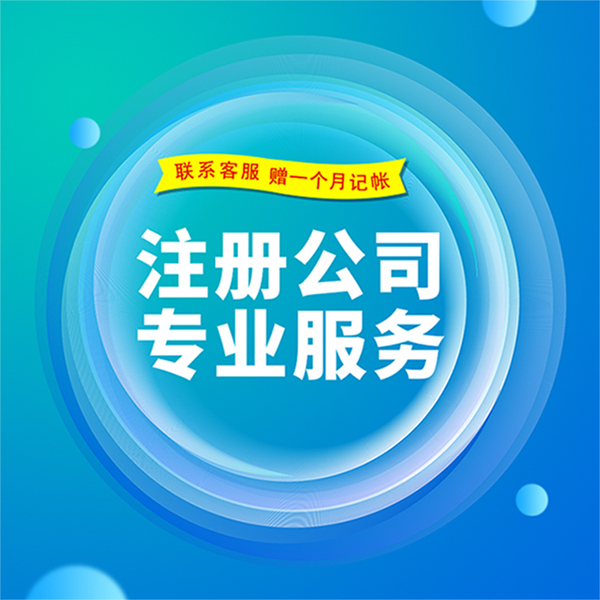 联系客服 赠一个月记帐

注册公司
专业服务